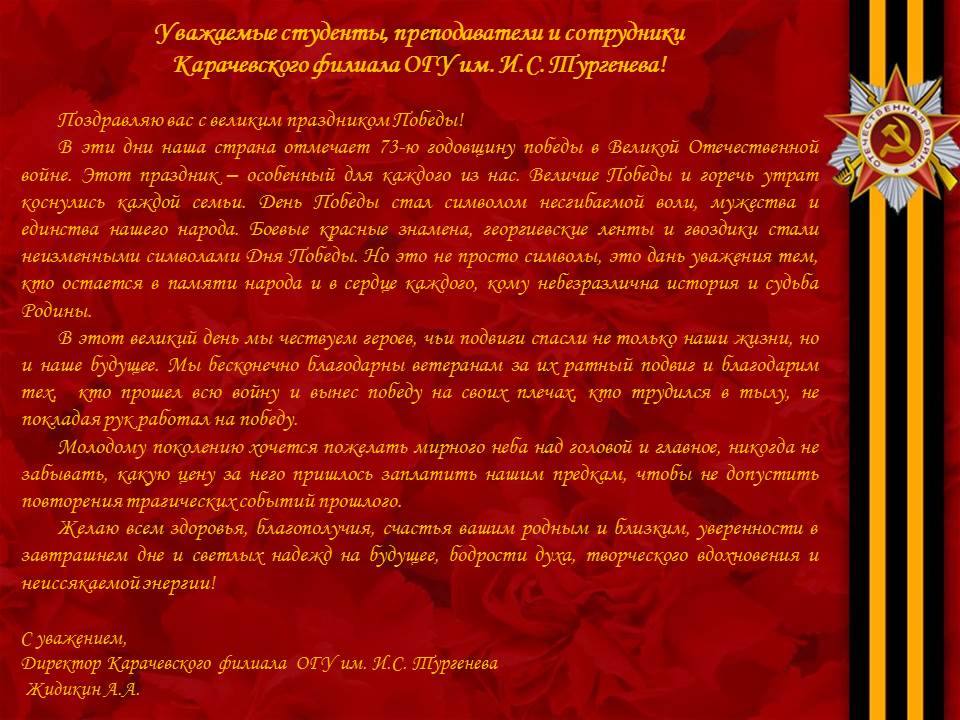 Уважаемые студенты, преподаватели и сотрудники Карачевского филиала ОГУ им. И.С. Тургенева!

Поздравляю вас с великим праздником Победы!

В эти дни наша страна отмечает 73-ю годовщину победы в Великой Отечественной войне. Этот праздник – особенный для каждого из нас. Величие Победы и горечь утрат коснулись каждой семьи. День Победы стал символом несгибаемой воли, мужества и единства нашего народа. Боевые красные знамена, георгиевские ленты и гвоздики стали неизменными символами Дня Победы. Но это не просто символы, это дань уважения тем, кто остается в памяти народа и в сердце каждого, кому небезразлична история и судьба Родины.

В этот великий день мы чествуем героев, чьи подвиги спасли не только наши жизни, но и наше будущее. Мы бесконечно благодарны ветеранам за их ратный подвиг и благодарим тех, кто прошел всю войну и вынес победу на своих плечах, кто трудился в тылу, не покладая рук работал на победу.

Молодому поколению хочется пожелать мирного неба над головой и главное, никогда не забывать, какую цену за него пришлось заплатить нашим предкам, чтобы не допустить повторения трагических событий прошлого.

Желаю всем здоровья, благополучия, счастья вашим родным и близким, уверенности в завтрашнем дне и светлых надежд на будущее, бодрости духа, творческого вдохновения и неиссякаемой энергии!

С уважением,
Директор Карачевского филиала ОГУ им. И.С. Тургенева
Жидикин А.А.

ОТЕЧЕСТВЕННАЯ ВОЙНА